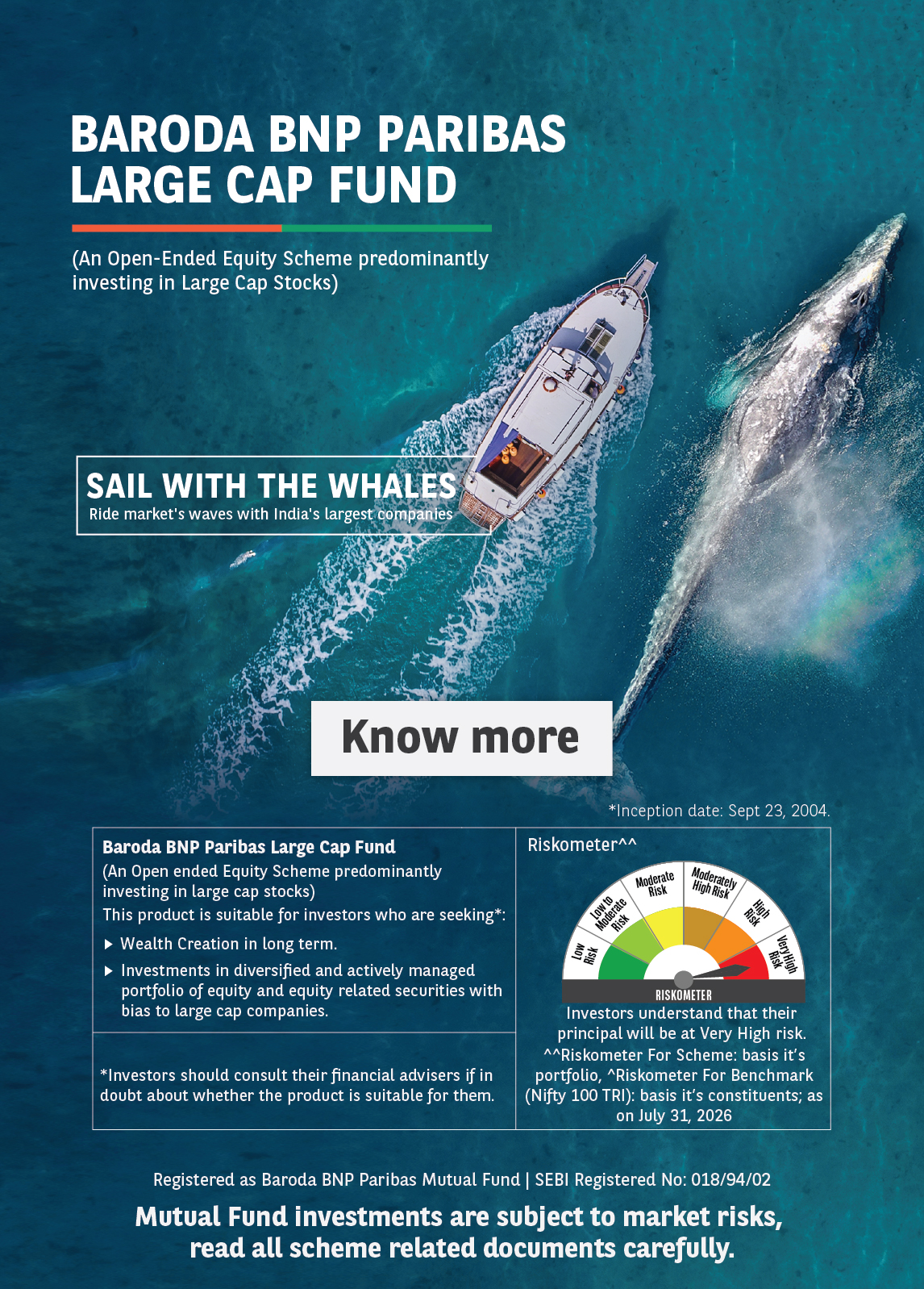 BARODA BNP PARIBAS
LARGE CAP FUND

(An Open-Ended Equity Scheme predominantly investing in Large Cap Stocks)

SAIL WITH THE WHALES
Ride market's waves with India's largest companies

Know more

*Inception date: Sept 23, 2004.

Baroda BNP Paribas Large Cap Fund
(An Open ended Equity Scheme predominantly investing in large cap stocks)
This product is suitable for investors who are seeking*:
▶ Wealth Creation in long term.
▶ Investments in diversified and actively managed portfolio of equity and equity related securities with bias to large cap companies.

*Investors should consult their financial advisers if in doubt about whether the product is suitable for them.

Riskometer^^

Low Risk
Low to Moderate Risk
Moderate Risk
Moderately High Risk
High Risk
Very High Risk
RISKOMETER

Investors understand that their principal will be at Very High risk.
^^Riskometer For Scheme: basis it's portfolio, ^Riskometer For Benchmark (Nifty 100 TRI): basis it's constituents; as on July 31, 2026

Registered as Baroda BNP Paribas Mutual Fund | SEBI Registered No: 018/94/02

Mutual Fund investments are subject to market risks, read all scheme related documents carefully.